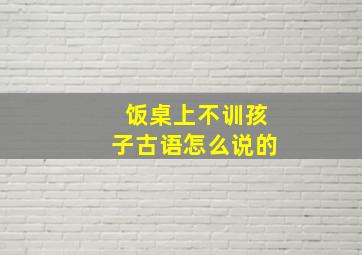 饭桌上不训孩子古语怎么说的